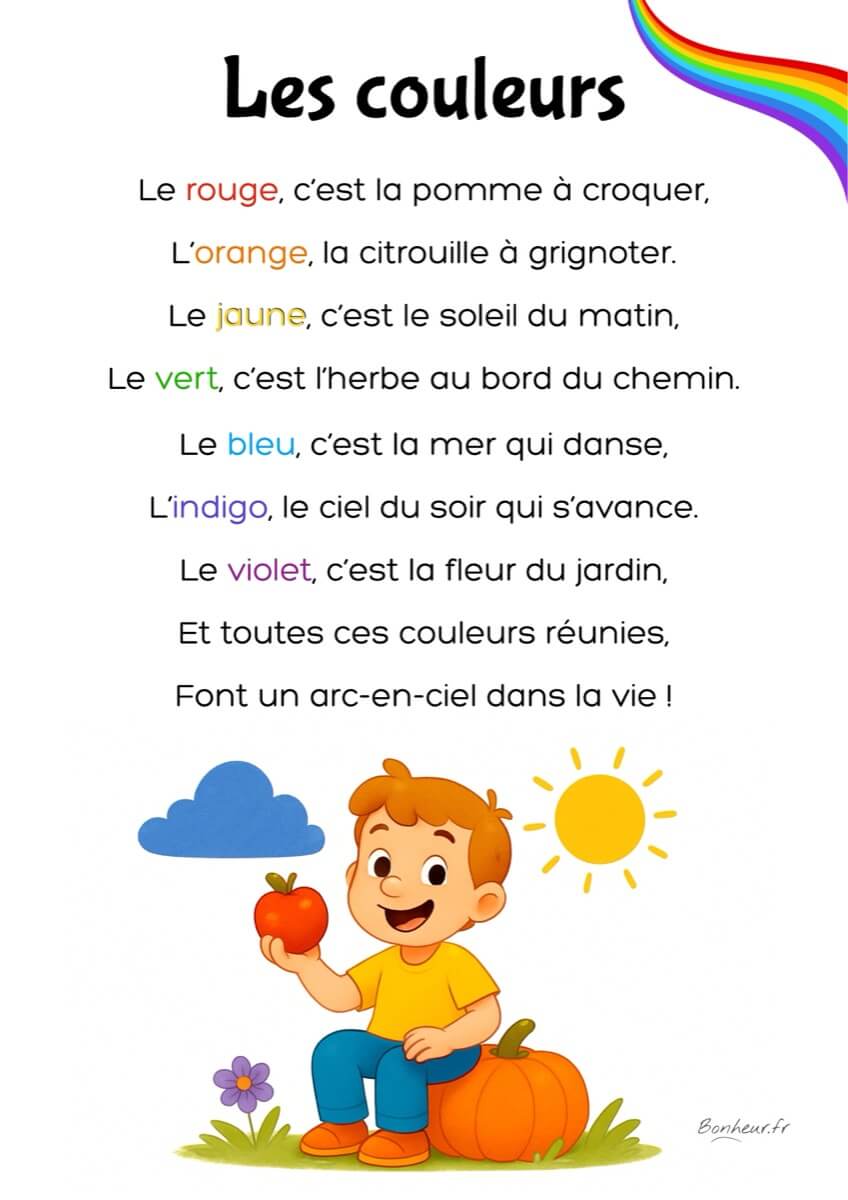 Les couleurs

Le rouge, c'est la pomme à croquer,

L'orange, la citrouille à grignoter.

Le jaune, c'est le soleil du matin,

Le vert, c'est l'herbe au bord du chemin.

Le bleu, c'est la mer qui danse,

L'indigo, le ciel du soir qui s'avance.

Le violet, c'est la fleur du jardin,

Et toutes ces couleurs réunies,

Font un arc-en-ciel dans la vie !

Bonheur.fr